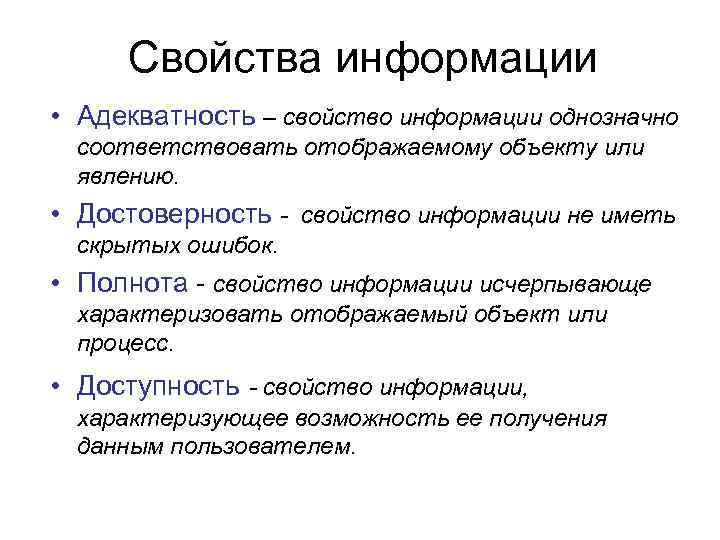 Свойства информации

• Адекватность – свойство информации однозначно соответствовать отображаемому объекту или явлению.

• Достоверность - свойство информации не иметь скрытых ошибок.

• Полнота - свойство информации исчерпывающе характеризовать отображаемый объект или процесс.

• Доступность - свойство информации, характеризующее возможность ее получения данным пользователем.